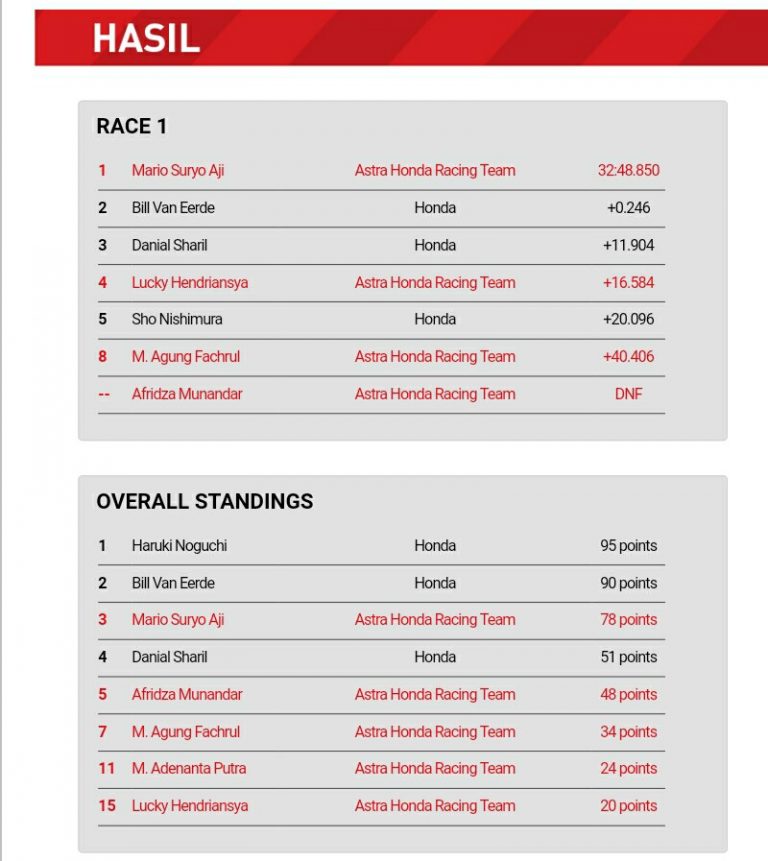 HASIL

RACE 1

| | | | |
|---|---|---|---|
| 1 | Mario Suryo Aji | Astra Honda Racing Team | 32:48.850 |
| 2 | Bill Van Eerde | Honda | +0.246 |
| 3 | Danial Sharil | Honda | +11.904 |
| 4 | Lucky Hendriansya | Astra Honda Racing Team | +16.584 |
| 5 | Sho Nishimura | Honda | +20.096 |
| 8 | M. Agung Fachrul | Astra Honda Racing Team | +40.406 |
| -- | Afridza Munandar | Astra Honda Racing Team | DNF |

OVERALL STANDINGS

| | | | |
|---|---|---|---|
| 1 | Haruki Noguchi | Honda | 95 points |
| 2 | Bill Van Eerde | Honda | 90 points |
| 3 | Mario Suryo Aji | Astra Honda Racing Team | 78 points |
| 4 | Danial Sharil | Honda | 51 points |
| 5 | Afridza Munandar | Astra Honda Racing Team | 48 points |
| 7 | M. Agung Fachrul | Astra Honda Racing Team | 34 points |
| 11 | M. Adenanta Putra | Astra Honda Racing Team | 24 points |
| 15 | Lucky Hendriansya | Astra Honda Racing Team | 20 points |